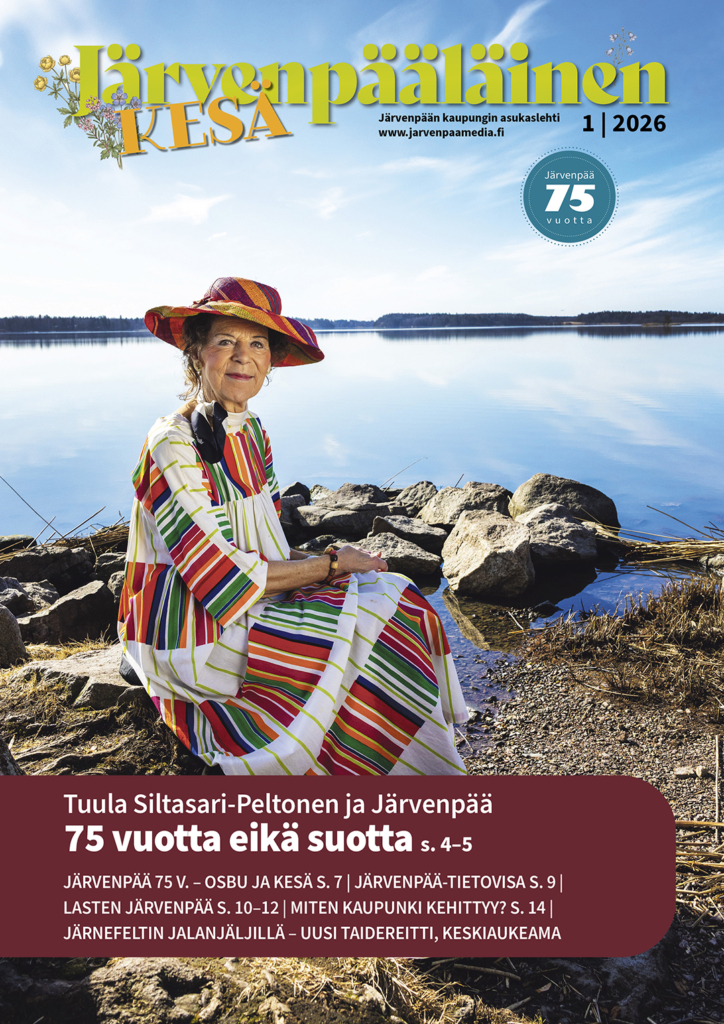 Järvenpääläinen
KESÄ
Järvenpään kaupungin asukaslehti
www.jarvenpaamedia.fi
1 | 2026

Järvenpää
75
vuotta

Tuula Siltasari-Peltonen ja Järvenpää
75 vuotta eikä suotta s. 4–5

JÄRVENPÄÄ 75 V. – OSBU JA KESÄ S. 7 | JÄRVENPÄÄ-TIETOVISA S. 9 | LASTEN JÄRVENPÄÄ S. 10–12 | MITEN KAUPUNKI KEHITTYY? S. 14 | JÄRNEFELTIN JALANJÄLJILLÄ – UUSI TAIDEREITTI, KESKIAUKEAMA